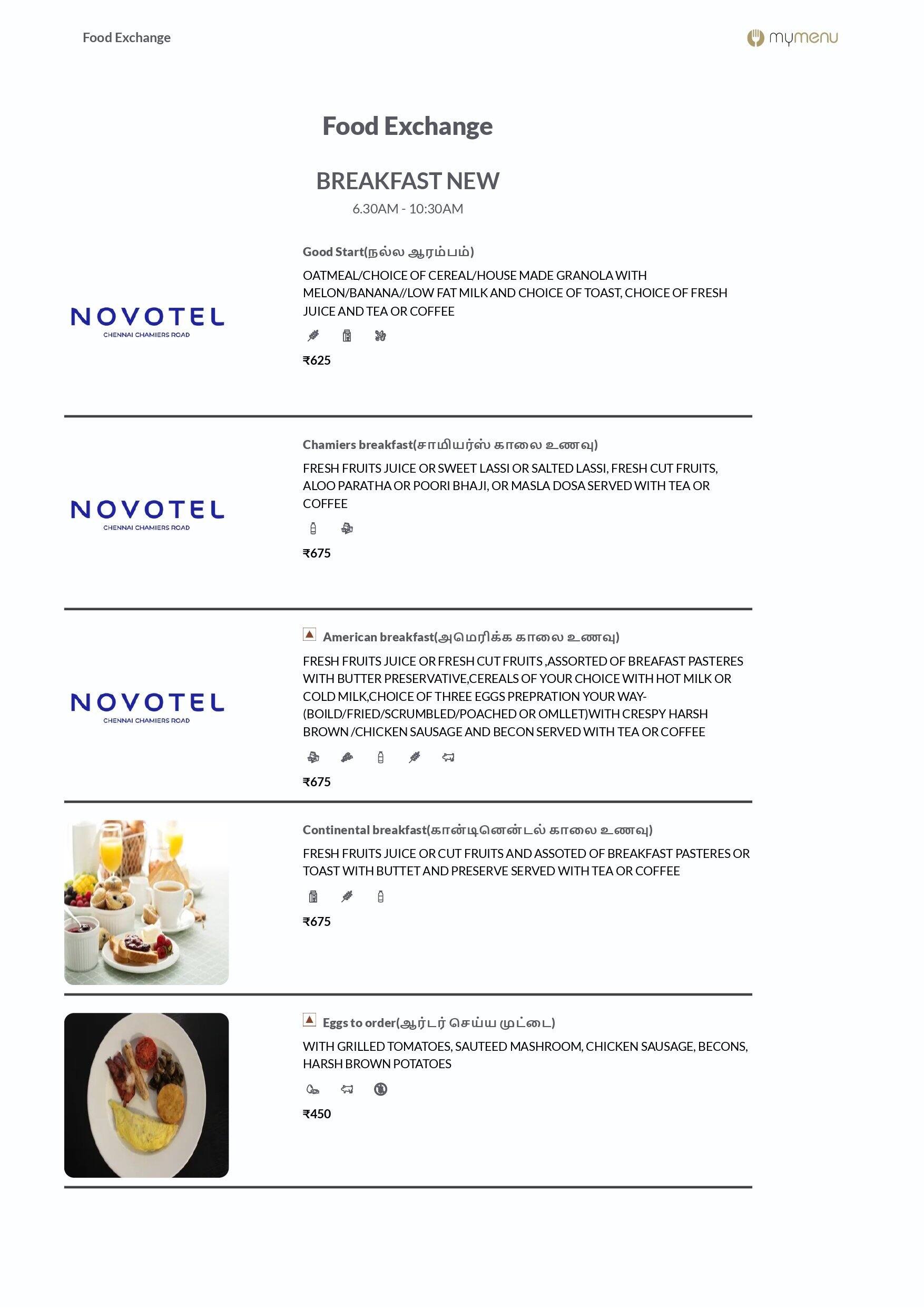 Food Exchange

mymenu

Food Exchange

BREAKFAST NEW

6.30AM - 10:30AM

NOVOTEL
CHENNAI CHAMIERS ROAD

Good Start(நல்ல ஆரம்பம்)

OATMEAL/CHOICE OF CEREAL/HOUSE MADE GRANOLA WITH MELON/BANANA//LOW FAT MILK AND CHOICE OF TOAST, CHOICE OF FRESH JUICE AND TEA OR COFFEE

₹625

NOVOTEL
CHENNAI CHAMIERS ROAD

Chamiers breakfast(சாமியர்ஸ் காலை உணவு)

FRESH FRUITS JUICE OR SWEET LASSI OR SALTED LASSI, FRESH CUT FRUITS, ALOO PARATHA OR POORI BHAJI, OR MASLA DOSA SERVED WITH TEA OR COFFEE

₹675

NOVOTEL
CHENNAI CHAMIERS ROAD

American breakfast(அமெரிக்க காலை உணவு)

FRESH FRUITS JUICE OR FRESH CUT FRUITS ,ASSORTED OF BREAFAST PASTERES WITH BUTTER PRESERVATIVE,CEREALS OF YOUR CHOICE WITH HOT MILK OR COLD MILK,CHOICE OF THREE EGGS PREPRATION YOUR WAY-(BOILD/FRIED/SCRUMBLED/POACHED OR OMLLET)WITH CRESPY HARSH BROWN /CHICKEN SAUSAGE AND BECON SERVED WITH TEA OR COFFEE

₹675

Continental breakfast(கான்டினென்டல் காலை உணவு)

FRESH FRUITS JUICE OR CUT FRUITS AND ASSOTED OF BREAKFAST PASTERES OR TOAST WITH BUTTET AND PRESERVE SERVED WITH TEA OR COFFEE

₹675

Eggs to order(ஆர்டர் செய்ய முட்டை)

WITH GRILLED TOMATOES, SAUTEED MASHROOM, CHICKEN SAUSAGE, BECONS, HARSH BROWN POTATOES

₹450